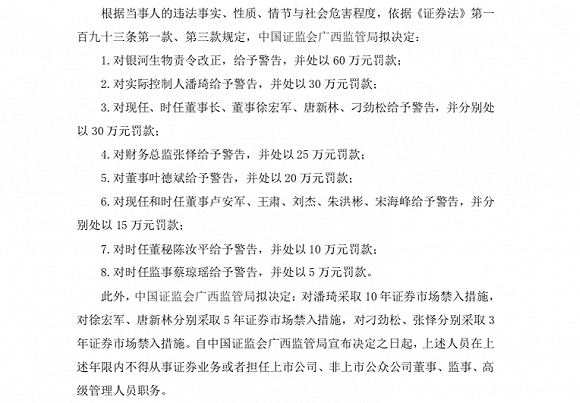 根据当事人的违法事实、性质、情节与社会危害程度，依据《证券法》第一百九十三条第一款、第三款规定，中国证监会广西监管局拟决定：

1. 对银河生物责令改正，给予警告，并处以 60 万元罚款；

2. 对实际控制人潘琦给予警告，并处以 30 万元罚款；

3. 对现任、时任董事长、董事徐宏军、唐新林、刁劲松给予警告，并分别处以 30 万元罚款；

4. 对财务总监张怿给予警告，并处以 25 万元罚款；

5. 对董事叶德斌给予警告，并处以 20 万元罚款；

6. 对现任和时任董事卢安军、王肃、刘杰、朱洪彬、宋海峰给予警告，并分别处以 15 万元罚款；

7. 对时任董秘陈汝平给予警告，并处以 10 万元罚款；

8. 对时任监事蔡琼瑶给予警告，并处以 5 万元罚款。

此外，中国证监会广西监管局拟决定：对潘琦采取 10 年证券市场禁入措施，对徐宏军、唐新林分别采取 5 年证券市场禁入措施，对刁劲松、张怿分别采取 3 年证券市场禁入措施。自中国证监会广西监管局宣布决定之日起，上述人员在上述年限内不得从事证券业务或者担任上市公司、非上市公众公司董事、监事、高级管理人员职务。